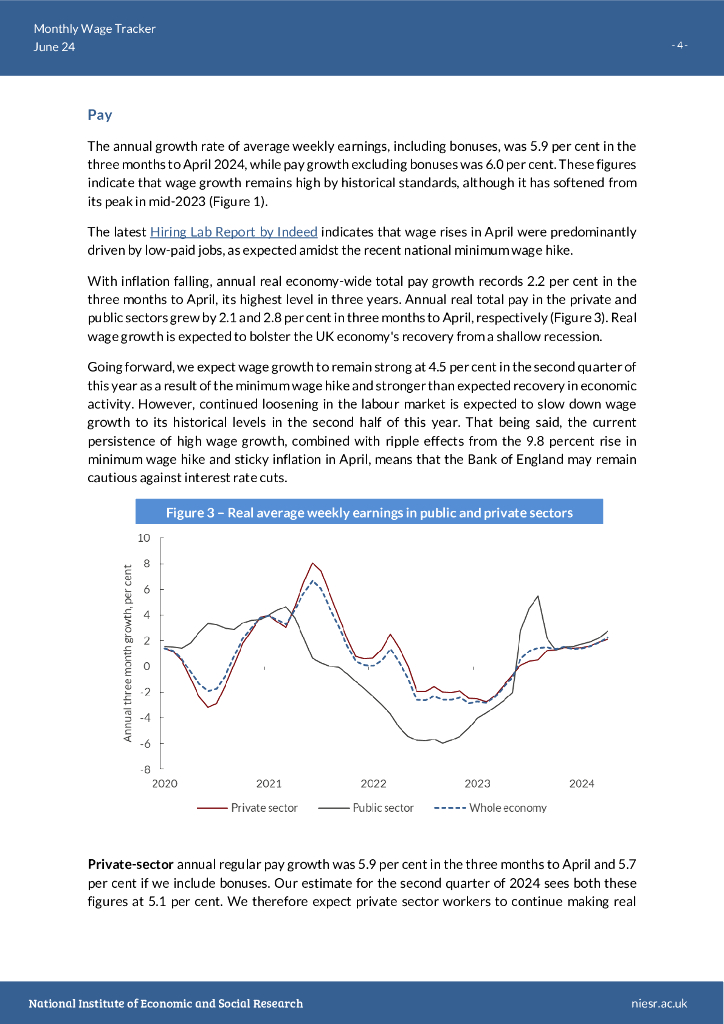 Monthly Wage Tracker
June 24

- 4 -

Pay

The annual growth rate of average weekly earnings, including bonuses, was 5.9 per cent in the three months to April 2024, while pay growth excluding bonuses was 6.0 per cent. These figures indicate that wage growth remains high by historical standards, although it has softened from its peak in mid-2023 (Figure 1).

The latest Hiring Lab Report by Indeed indicates that wage rises in April were predominantly driven by low-paid jobs, as expected amidst the recent national minimum wage hike.

With inflation falling, annual real economy-wide total pay growth records 2.2 per cent in the three months to April, its highest level in three years. Annual real total pay in the private and public sectors grew by 2.1 and 2.8 per cent in three months to April, respectively (Figure 3). Real wage growth is expected to bolster the UK economy's recovery from a shallow recession.

Going forward, we expect wage growth to remain strong at 4.5 per cent in the second quarter of this year as a result of the minimum wage hike and stronger than expected recovery in economic activity. However, continued loosening in the labour market is expected to slow down wage growth to its historical levels in the second half of this year. That being said, the current persistence of high wage growth, combined with ripple effects from the 9.8 percent rise in minimum wage hike and sticky inflation in April, means that the Bank of England may remain cautious against interest rate cuts.

Figure 3 – Real average weekly earnings in public and private sectors

Annual three month growth, per cent

10
8
6
4
2
0
-2
-4
-6
-8

2020 2021 2022 2023 2024

Private sector Public sector Whole economy

Private-sector annual regular pay growth was 5.9 per cent in the three months to April and 5.7 per cent if we include bonuses. Our estimate for the second quarter of 2024 sees both these figures at 5.1 per cent. We therefore expect private sector workers to continue making real

National Institute of Economic and Social Research niesr.ac.uk